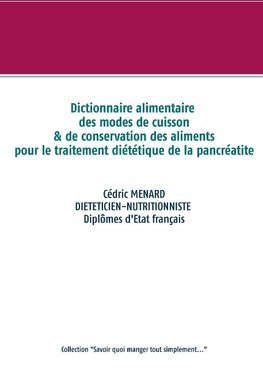 Dictionnaire alimentaire
des modes de cuisson
& de conservation des aliments
pour le traitement diététique de la pancréatite

Cédric MENARD
DIETETICIEN-NUTRITIONNISTE
Diplômes d'Etat français

Collection "Savoir quoi manger tout simplement..."